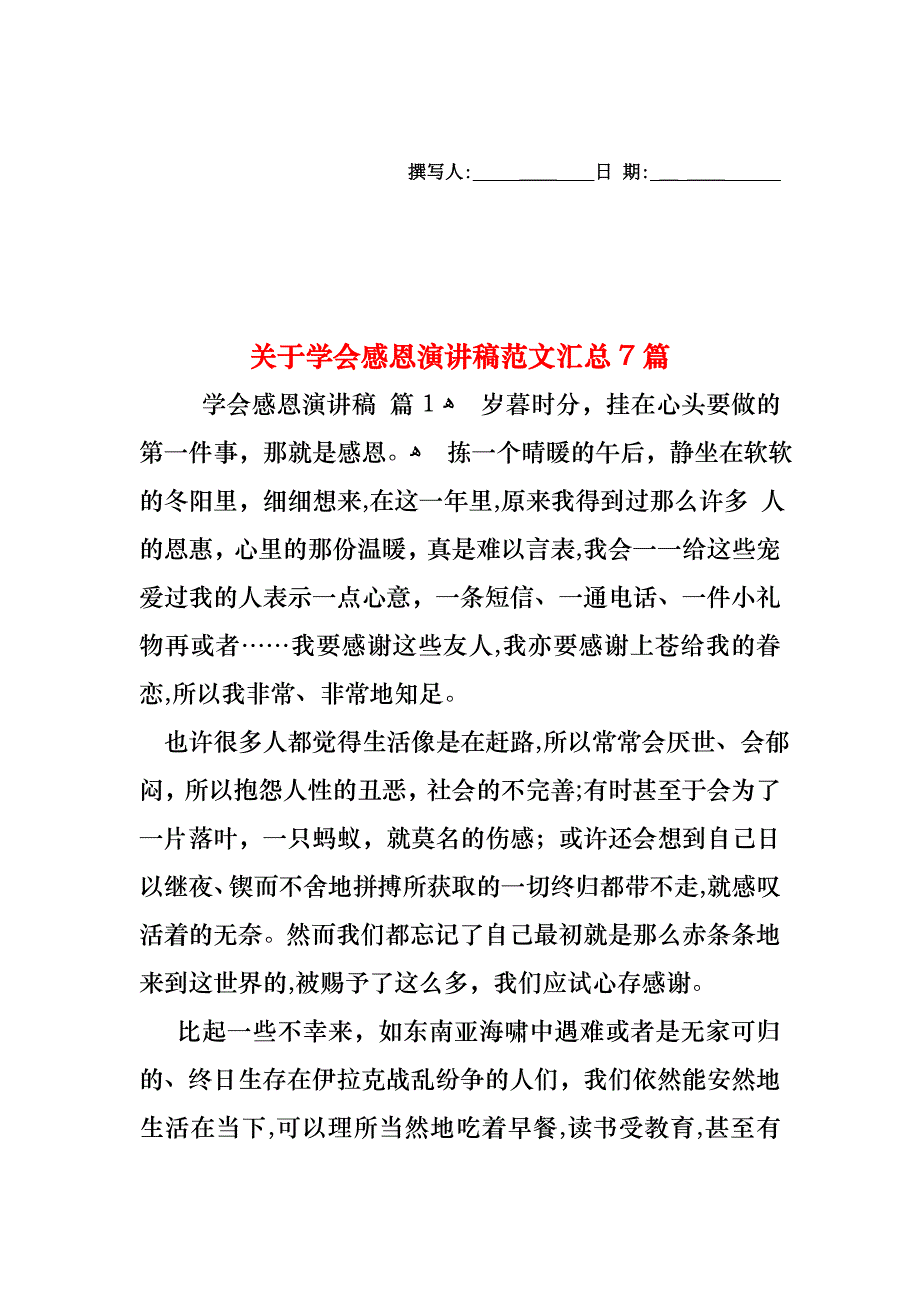 撰写人:____________日 期:____________

关于学会感恩演讲稿范文汇总7篇

学会感恩演讲稿 篇1 岁暮时分，挂在心头要做的第一件事，那就是感恩。 拣一个晴暖的午后，静坐在软软的冬阳里，细细想来,在这一年里,原来我得到过那么许多 人的恩惠，心里的那份温暖，真是难以言表,我会一一给这些宠爱过我的人表示一点心意，一条短信、一通电话、一件小礼物再或者……我要感谢这些友人,我亦要感谢上苍给我的眷恋,所以我非常、非常地知足。

也许很多人都觉得生活像是在赶路,所以常常会厌世、会郁闷，所以抱怨人性的丑恶，社会的不完善;有时甚至于会为了一片落叶，一只蚂蚁，就莫名的伤感；或许还会想到自己日以继夜、锲而不舍地拼搏所获取的一切终归都带不走,就感叹活着的无奈。然而我们都忘记了自己最初就是那么赤条条地来到这世界的,被赐予了这么多，我们应试心存感谢。

比起一些不幸来，如东南亚海啸中遇难或者是无家可归的、终日生存在伊拉克战乱纷争的人们，我们依然能安然地生活在当下,可以理所当然地吃着早餐,读书受教育,甚至有